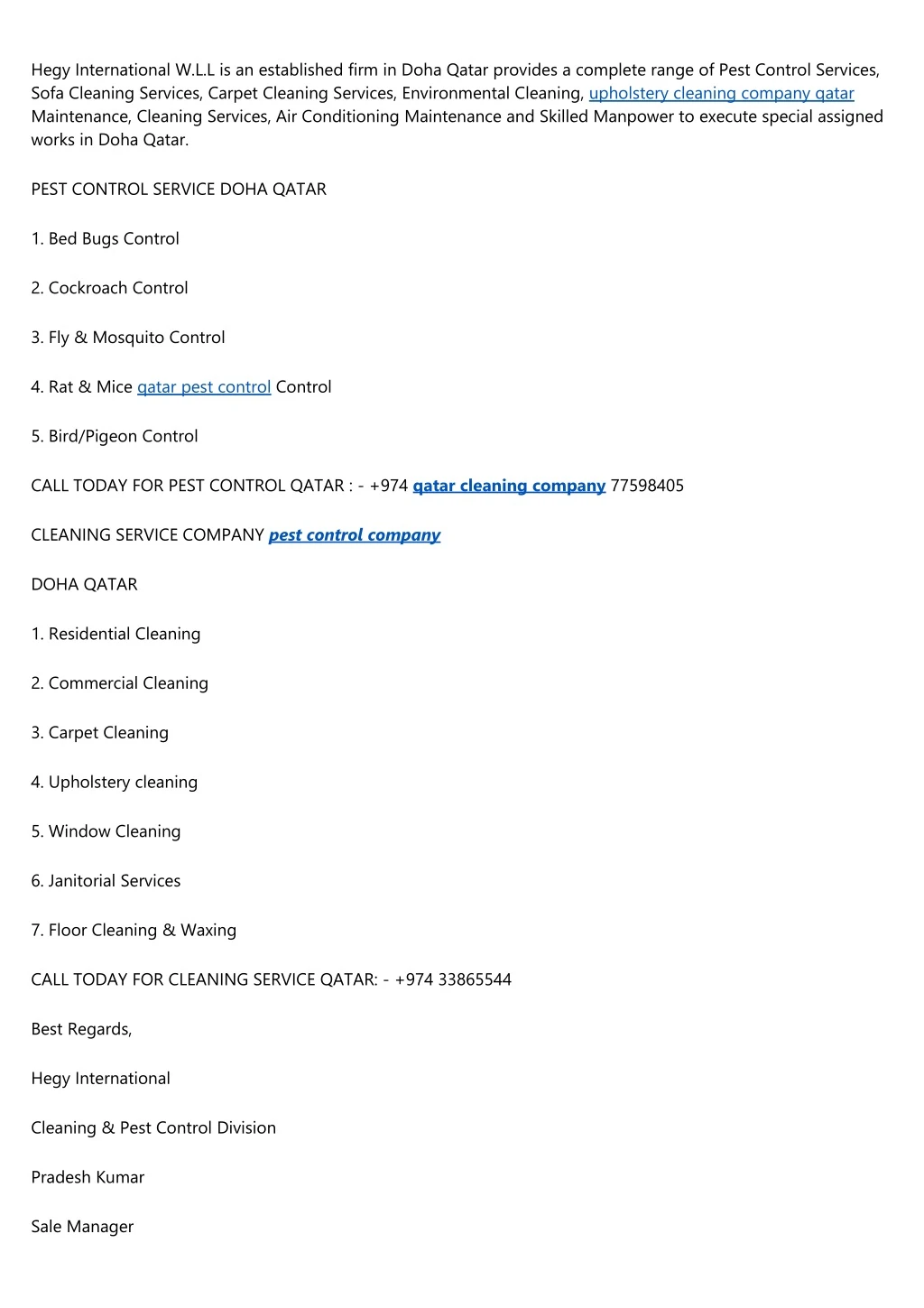 Hegy International W.L.L is an established firm in Doha Qatar provides a complete range of Pest Control Services, Sofa Cleaning Services, Carpet Cleaning Services, Environmental Cleaning, upholstery cleaning company qatar Maintenance, Cleaning Services, Air Conditioning Maintenance and Skilled Manpower to execute special assigned works in Doha Qatar.

PEST CONTROL SERVICE DOHA QATAR

1. Bed Bugs Control

2. Cockroach Control

3. Fly & Mosquito Control

4. Rat & Mice qatar pest control Control

5. Bird/Pigeon Control

CALL TODAY FOR PEST CONTROL QATAR : - +974 qatar cleaning company 77598405

CLEANING SERVICE COMPANY pest control company

DOHA QATAR

1. Residential Cleaning

2. Commercial Cleaning

3. Carpet Cleaning

4. Upholstery cleaning

5. Window Cleaning

6. Janitorial Services

7. Floor Cleaning & Waxing

CALL TODAY FOR CLEANING SERVICE QATAR: - +974 33865544

Best Regards,

Hegy International

Cleaning & Pest Control Division

Pradesh Kumar

Sale Manager